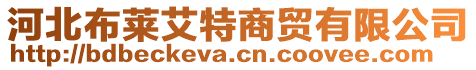 河北布莱艾特商贸有限公司
http://bdbeckeva.cn.coovee.com